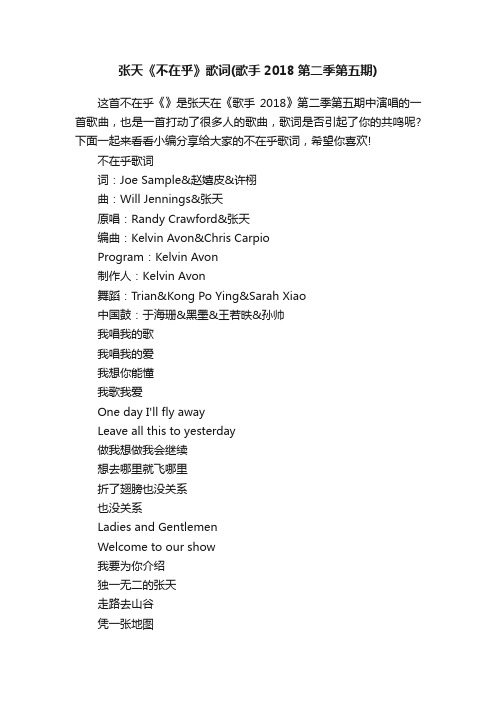 张天《不在乎》歌词(歌手 2018 第二季第五期)

这首不在乎《》是张天在《歌手 2018》第二季第五期中演唱的一首歌曲，也是一首打动了很多人的歌曲，歌词是否引起了你的共鸣呢?下面一起来看看小编分享给大家的不在乎歌词，希望你喜欢!

不在乎歌词
词：Joe Sample&赵婧皮&许栩
曲：Will Jennings&张天
原唱：Randy Crawford&张天
编曲：Kelvin Avon&Chris Carpio
Program：Kelvin Avon
制作人：Kelvin Avon
舞蹈：Trian&Kong Po Ying&Sarah Xiao
中国鼓：于海珊&黑墨&王若昳&孙帅
我唱我的歌
我唱我的爱
我想你能懂
我歌我爱
One day I'll fly away
Leave all this to yesterday
做我想做我会继续
想去哪里就飞哪里
折了翅膀也没关系
也没关系
Ladies and Gentlemen
Welcome to our show
我要为你介绍
独一无二的张天
走路去山谷
凭一张地图